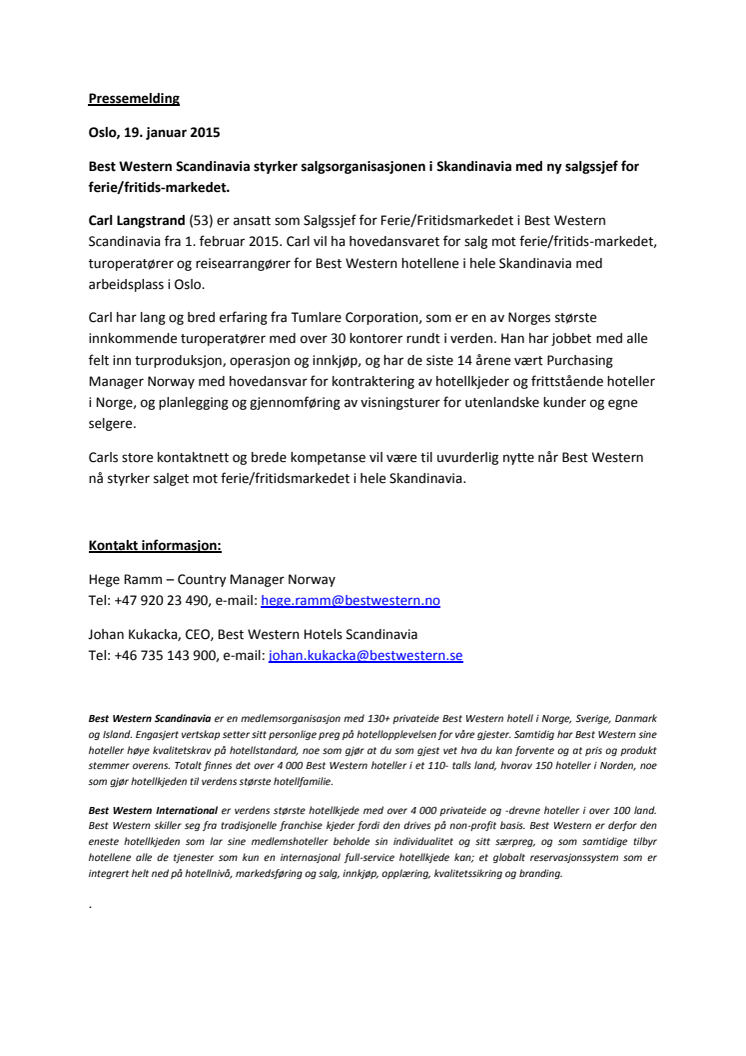 Pressemelding

Oslo, 19. januar 2015

Best Western Scandinavia styrker salgsorganisasjonen i Skandinavia med ny salgssjef for ferie/fritids-markedet.

Carl Langstrand (53) er ansatt som Salgssjef for Ferie/Fritidsmarkedet i Best Western Scandinavia fra 1. februar 2015. Carl vil ha hovedansvaret for salg mot ferie/fritids-markedet, turoperatører og reisearrangører for Best Western hotellene i hele Skandinavia med arbeidsplass i Oslo.

Carl har lang og bred erfaring fra Tumlare Corporation, som er en av Norges største innkommende turoperatører med over 30 kontorer rundt i verden. Han har jobbet med alle felt inn turproduksjon, operasjon og innkjøp, og har de siste 14 årene vært Purchasing Manager Norway med hovedansvar for kontraktering av hotellkjeder og frittstående hoteller i Norge, og planlegging og gjennomføring av visningsturer for utenlandske kunder og egne selgere.

Carls store kontaktnett og brede kompetanse vil være til uvurderlig nytte når Best Western nå styrker salget mot ferie/fritidsmarkedet i hele Skandinavia.

Kontakt informasjon:

Hege Ramm – Country Manager Norway
Tel: +47 920 23 490, e-mail: hege.ramm@bestwestern.no

Johan Kukacka, CEO, Best Western Hotels Scandinavia
Tel: +46 735 143 900, e-mail: johan.kukacka@bestwestern.se

Best Western Scandinavia er en medlemsorganisasjon med 130+ privateide Best Western hotell i Norge, Sverige, Danmark og Island. Engasjert vertskap setter sitt personlige preg på hotellopplevelsen for våre gjester. Samtidig har Best Western sine hoteller høye kvalitetskrav på hotellstandard, noe som gjør at du som gjest vet hva du kan forvente og at pris og produkt stemmer overens. Totalt finnes det over 4 000 Best Western hoteller i et 110- talls land, hvorav 150 hoteller i Norden, noe som gjør hotellkjeden til verdens største hotellfamilie.

Best Western International er verdens største hotellkjede med over 4 000 privateide og -drevne hoteller i over 100 land. Best Western skiller seg fra tradisjonelle franchise kjeder fordi den drives på non-profit basis. Best Western er derfor den eneste hotellkjeden som lar sine medlemshoteller beholde sin individualitet og sitt særpreg, og som samtidige tilbyr hotellene alle de tjenester som kun en internasjonal full-service hotellkjede kan; et globalt reservasjonssystem som er integrert helt ned på hotellnivå, markedsføring og salg, innkjøp, opplæring, kvalitetssikring og branding.

.